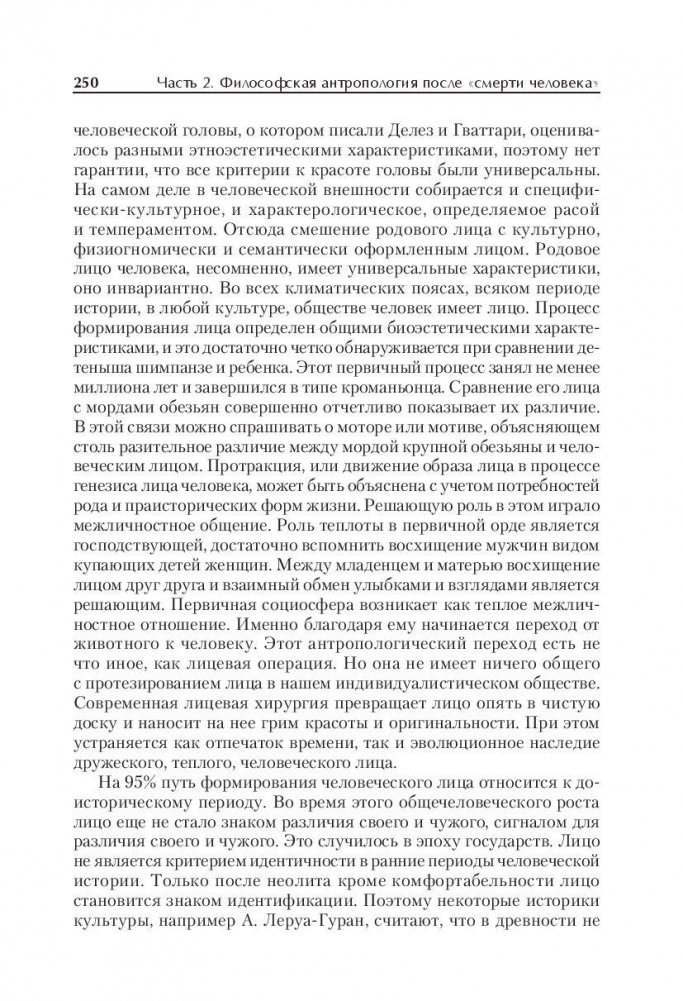 250 Часть 2. Философская антропология после «смерти человека»

человеческой головы, о котором писали Делез и Гваттари, оценивалось разными этноэстетическими характеристиками, поэтому нет гарантии, что все критерии к красоте головы были универсальны. На самом деле в человеческой внешности собирается и специфически-культурное, и характерологическое, определяемое расой и темпераментом. Отсюда смешение родового лица с культурно, физиогномически и семантически оформленным лицом. Родовое лицо человека, несомненно, имеет универсальные характеристики, оно инвариантно. Во всех климатических поясах, всяком периоде истории, в любой культуре, обществе человек имеет лицо. Процесс формирования лица определен общими биоэстетическими характеристиками, и это достаточно четко обнаруживается при сравнении детеныша шимпанзе и ребенка. Этот первичный процесс занял не менее миллиона лет и завершился в типе кроманьонца. Сравнение его лица с мордами обезьян совершенно отчетливо показывает их различие. В этой связи можно спрашивать о моторе или мотиве, объясняющем столь разительное различие между мордой крупной обезьяны и человеческим лицом. Протракция, или движение образа лица в процессе генезиса лица человека, может быть объяснена с учетом потребностей рода и праисторических форм жизни. Решающую роль в этом играло межличностное общение. Роль теплоты в первичной орде является господствующей, достаточно вспомнить восхищение мужчин видом купающих детей женщин. Между младенцем и матерью восхищение лицом друг друга и взаимный обмен улыбками и взглядами является решающим. Первичная социосфера возникает как теплое межличностное отношение. Именно благодаря ему начинается переход от животного к человеку. Этот антропологический переход есть не что иное, как лицевая операция. Но она не имеет ничего общего с протезированием лица в нашем индивидуалистическом обществе. Современная лицевая хирургия превращает лицо опять в чистую доску и наносит на нее грим красоты и оригинальности. При этом устраняется как отпечаток времени, так и эволюционное наследие дружеского, теплого, человеческого лица.

На 95% путь формирования человеческого лица относится к доисторическому периоду. Во время этого общечеловеческого роста лицо еще не стало знаком различия своего и чужого, сигналом для различия своего и чужого. Это случилось в эпоху государств. Лицо не является критерием идентичности в ранние периоды человеческой истории. Только после неолита кроме комфортабельности лицо становится знаком идентификации. Поэтому некоторые историки культуры, например А. Леруа-Гуран, считают, что в древности не